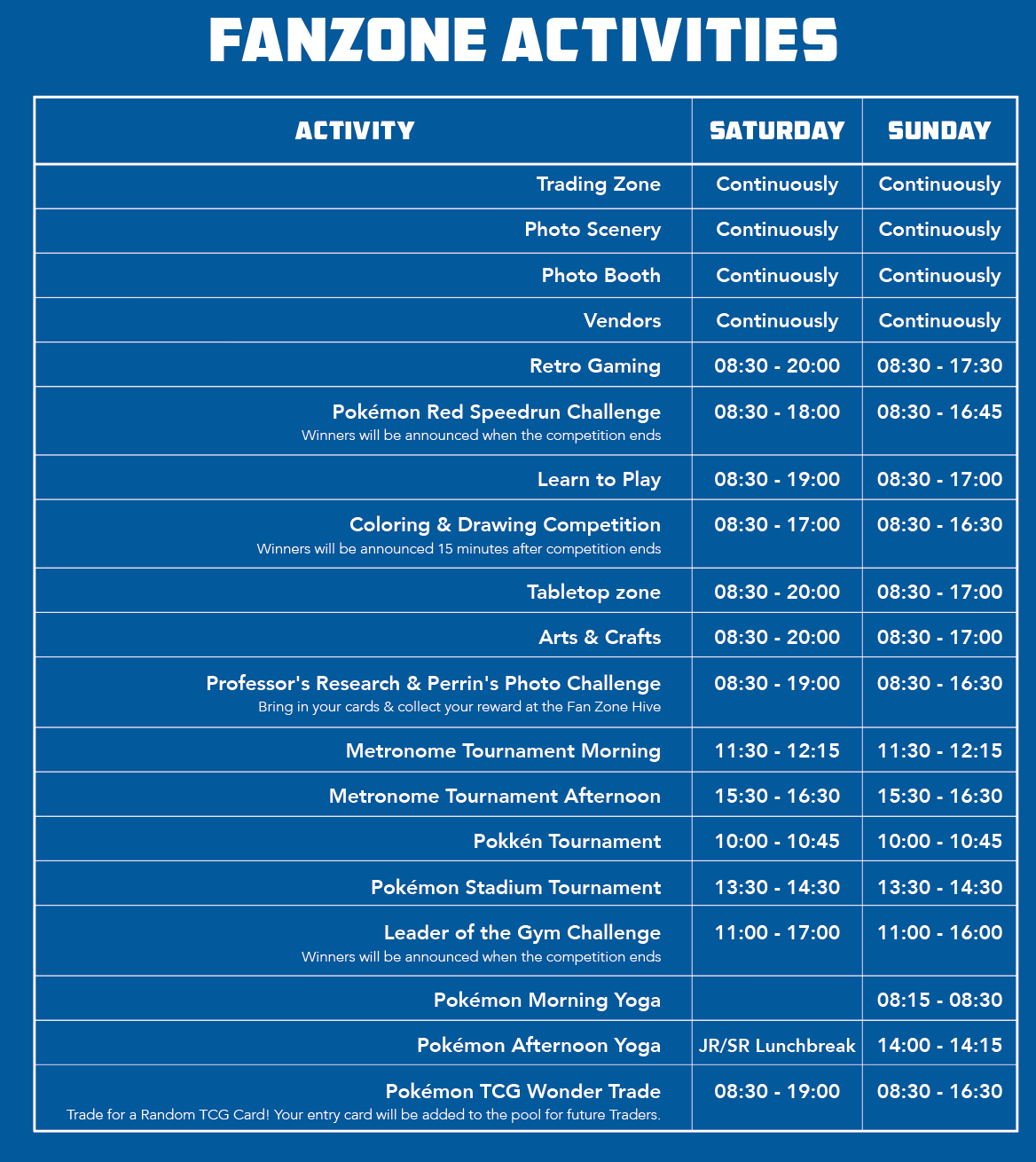 FANZONE ACTIVITIES

| ACTIVITY | SATURDAY | SUNDAY |
|---|---|---|
| Trading Zone | Continuously | Continuously |
| Photo Scenery | Continuously | Continuously |
| Photo Booth | Continuously | Continuously |
| Vendors | Continuously | Continuously |
| Retro Gaming | 08:30 - 20:00 | 08:30 - 17:30 |
| Pokémon Red Speedrun Challenge Winners will be announced when the competition ends | 08:30 - 18:00 | 08:30 - 16:45 |
| Learn to Play | 08:30 - 19:00 | 08:30 - 17:00 |
| Coloring & Drawing Competition Winners will be announced 15 minutes after competition ends | 08:30 - 17:00 | 08:30 - 16:30 |
| Tabletop zone | 08:30 - 20:00 | 08:30 - 17:00 |
| Arts & Crafts | 08:30 - 20:00 | 08:30 - 17:00 |
| Professor's Research & Perrin's Photo Challenge Bring in your cards & collect your reward at the Fan Zone Hive | 08:30 - 19:00 | 08:30 - 16:30 |
| Metronome Tournament Morning | 11:30 - 12:15 | 11:30 - 12:15 |
| Metronome Tournament Afternoon | 15:30 - 16:30 | 15:30 - 16:30 |
| Pokkén Tournament | 10:00 - 10:45 | 10:00 - 10:45 |
| Pokémon Stadium Tournament | 13:30 - 14:30 | 13:30 - 14:30 |
| Leader of the Gym Challenge Winners will be announced when the competition ends | 11:00 - 17:00 | 11:00 - 16:00 |
| Pokémon Morning Yoga | | 08:15 - 08:30 |
| Pokémon Afternoon Yoga | JR/SR Lunchbreak | 14:00 - 14:15 |
| Pokémon TCG Wonder Trade Trade for a Random TCG Card! Your entry card will be added to the pool for future Traders. | 08:30 - 19:00 | 08:30 - 16:30 |